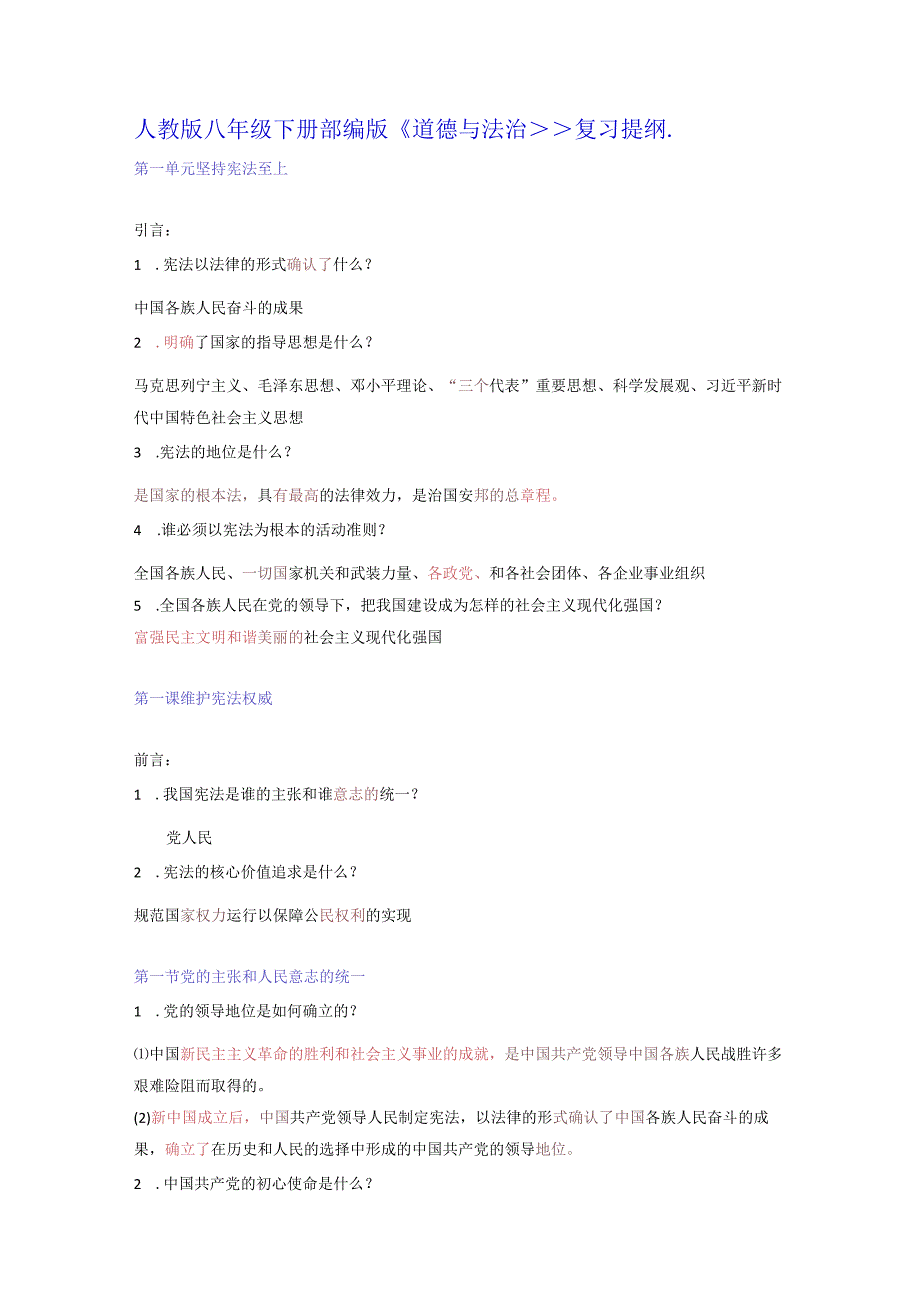 人教版八年级下册部编版《道德与法治＞＞复习提纲.

第一单元坚持宪法至上

引言：

1　.宪法以法律的形式确认了什么？

中国各族人民奋斗的成果

2　.明确了国家的指导思想是什么？

马克思列宁主义、毛泽东思想、邓小平理论、“三个代表”重要思想、科学发展观、习近平新时代中国特色社会主义思想

3　.宪法的地位是什么？

是国家的根本法，具有最高的法律效力，是治国安邦的总章程。

4　.谁必须以宪法为根本的活动准则？

全国各族人民、一切国家机关和武装力量、各政党、和各社会团体、各企业事业组织

5　.全国各族人民在党的领导下，把我国建设成为怎样的社会主义现代化强国？

富强民主文明和谐美丽的社会主义现代化强国

第一课维护宪法权威

前言：

1　.我国宪法是谁的主张和谁意志的统一？

党人民

2　.宪法的核心价值追求是什么？

规范国家权力运行以保障公民权利的实现

第一节党的主张和人民意志的统一

1　.党的领导地位是如何确立的？

⑴中国新民主主义革命的胜利和社会主义事业的成就，是中国共产党领导中国各族人民战胜许多艰难险阻而取得的。

(2)新中国成立后，中国共产党领导人民制定宪法，以法律的形式确认了中国各族人民奋斗的成果，确立了在历史和人民的选择中形成的中国共产党的领导地位。

2　.中国共产党的初心使命是什么？